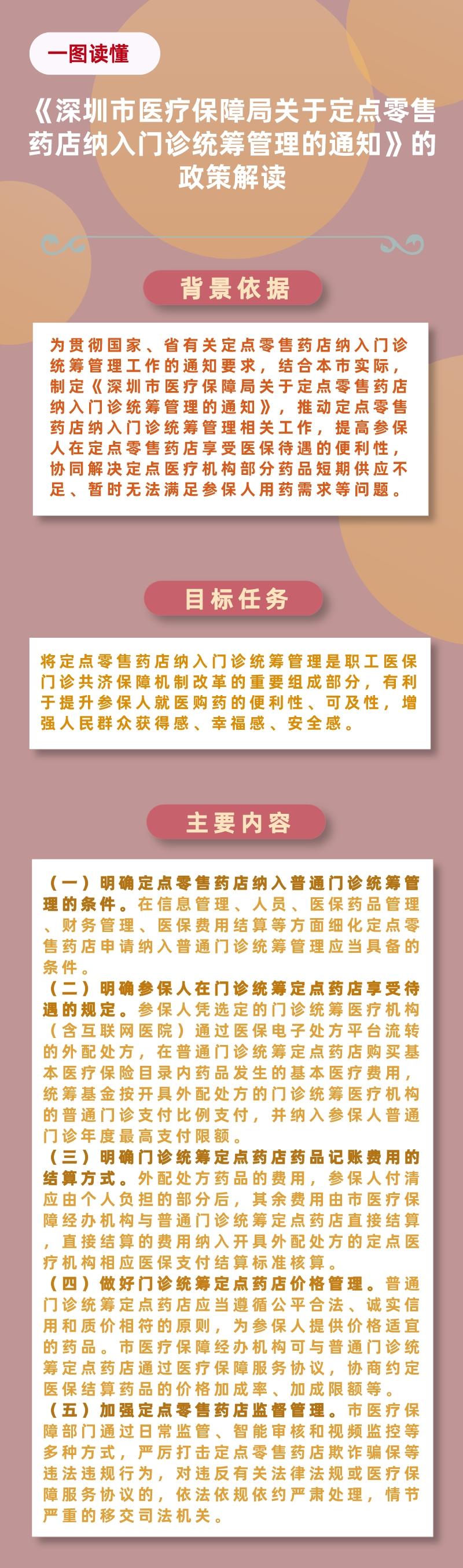 一图读懂

《深圳市医疗保障局关于定点零售药店纳入门诊统筹管理的通知》的政策解读

背景依据

为贯彻国家、省有关定点零售药店纳入门诊统筹管理工作的通知要求，结合本市实际，制定《深圳市医疗保障局关于定点零售药店纳入门诊统筹管理的通知》，推动定点零售药店纳入门诊统筹管理相关工作，提高参保人在定点零售药店享受医保待遇的便利性，协同解决定点医疗机构部分药品短期供应不足、暂时无法满足参保人用药需求等问题。

目标任务

将定点零售药店纳入门诊统筹管理是职工医保门诊共济保障机制改革的重要组成部分，有利于提升参保人就医购药的便利性、可及性，增强人民群众获得感、幸福感、安全感。

主要内容

（一）明确定点零售药店纳入普通门诊统筹管理的条件。在信息管理、人员、医保药品管理、财务管理、医保费用结算等方面细化定点零售药店申请纳入普通门诊统筹管理应当具备的条件。
（二）明确参保人在门诊统筹定点药店享受待遇的规定。参保人凭选定的门诊统筹医疗机构（含互联网医院）通过医保电子处方平台流转的外配处方，在普通门诊统筹定点药店购买基本医疗保险目录内药品发生的基本医疗费用，统筹基金按开具外配处方的门诊统筹医疗机构的普通门诊支付比例支付，并纳入参保人普通门诊年度最高支付限额。
（三）明确门诊统筹定点药店药品记账费用的结算方式。外配处方药品的费用，参保人付清应由个人负担的部分后，其余费用由市医疗保障经办机构与普通门诊统筹定点药店直接结算，直接结算的费用纳入开具外配处方的定点医疗机构相应医保支付结算标准核算。
（四）做好门诊统筹定点药店价格管理。普通门诊统筹定点药店应当遵循公平合法、诚实信用和质价相符的原则，为参保人提供价格适宜的药品。市医疗保障经办机构可与普通门诊统筹定点药店通过医疗保障服务协议，协商约定医保结算药品的价格加成率、加成限额等。
（五）加强定点零售药店监督管理。市医疗保障部门通过日常监管、智能审核和视频监控等多种方式，严厉打击定点零售药店欺诈骗保等违法违规行为，对违反有关法律法规或医疗保障服务协议的，依法依规依约严肃处理，情节严重的移交司法机关。